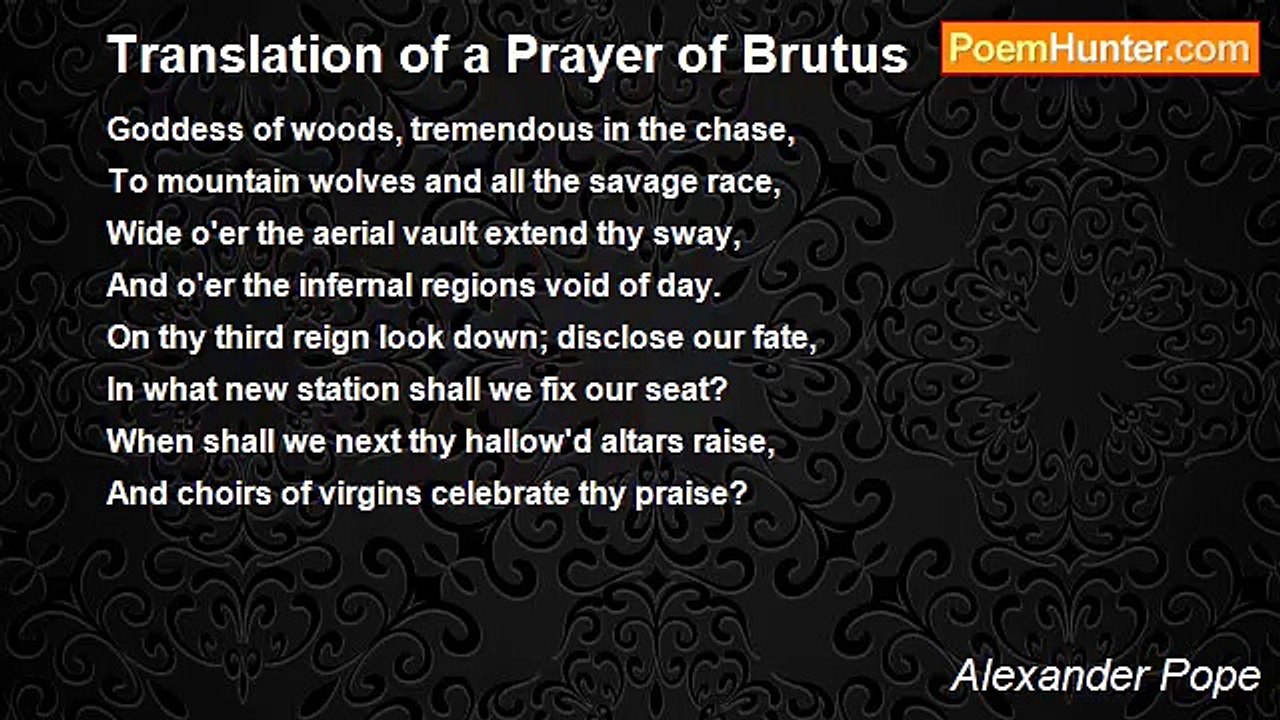 Translation of a Prayer of Brutus

PoemHunter.com

Goddess of woods, tremendous in the chase,
To mountain wolves and all the savage race,
Wide o'er the aerial vault extend thy sway,
And o'er the infernal regions void of day.
On thy third reign look down; disclose our fate,
In what new station shall we fix our seat?
When shall we next thy hallow'd altars raise,
And choirs of virgins celebrate thy praise?

Alexander Pope